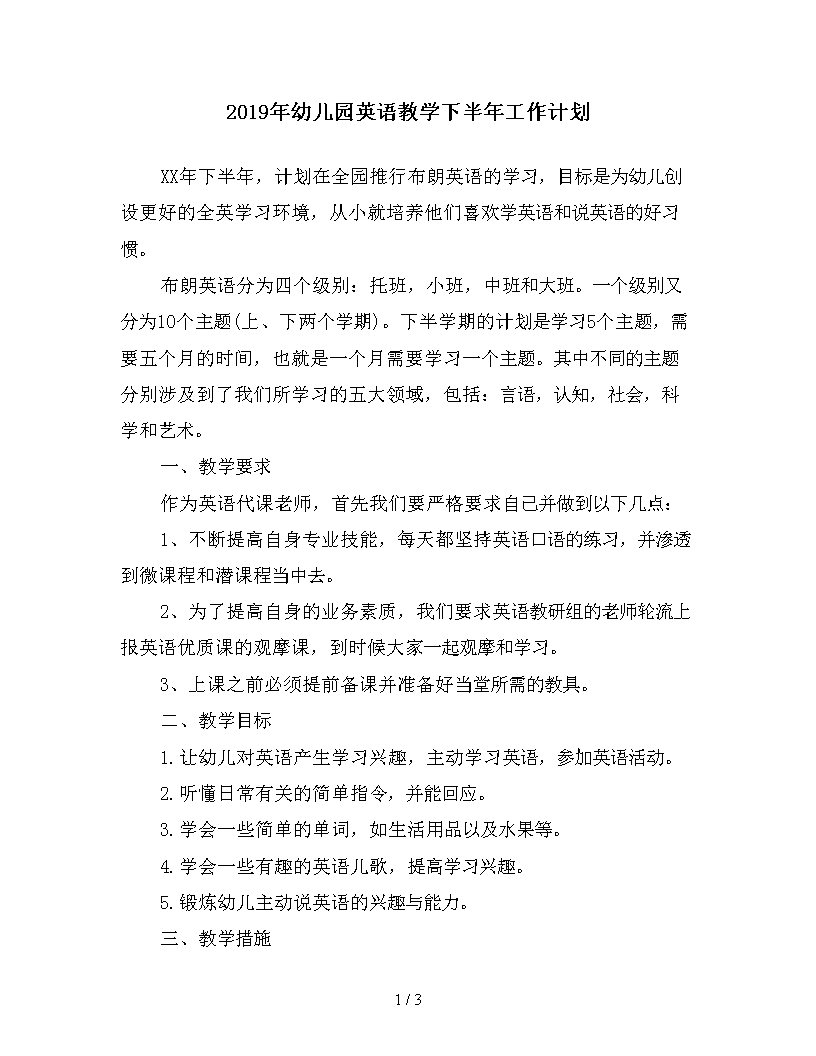 2019年幼儿园英语教学下半年工作计划

XX年下半年，计划在全园推行布朗英语的学习，目标是为幼儿创设更好的全英学习环境，从小就培养他们喜欢学英语和说英语的好习惯。

布朗英语分为四个级别：托班，小班，中班和大班。一个级别又分为10个主题(上、下两个学期)。下半学期的计划是学习5个主题，需要五个月的时间，也就是一个月需要学习一个主题。其中不同的主题分别涉及到了我们所学习的五大领域，包括：言语，认知，社会，科学和艺术。

一、教学要求

作为英语代课老师，首先我们要严格要求自己并做到以下几点：

1、不断提高自身专业技能，每天都坚持英语口语的练习，并渗透到微课程和潜课程当中去。

2、为了提高自身的业务素质，我们要求英语教研组的老师轮流上报英语优质课的观摩课，到时候大家一起观摩和学习。

3、上课之前必须提前备课并准备好当堂所需的教具。

二、教学目标

1.让幼儿对英语产生学习兴趣，主动学习英语，参加英语活动。

2.听懂日常有关的简单指令，并能回应。

3.学会一些简单的单词，如生活用品以及水果等。

4.学会一些有趣的英语儿歌，提高学习兴趣。

5.锻炼幼儿主动说英语的兴趣与能力。

三、教学措施

1 / 3